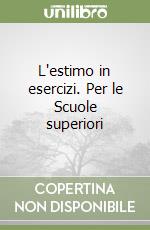 unilibro

L'estimo in esercizi. Per le Scuole superiori

COPERTINA NON DISPONIBILE